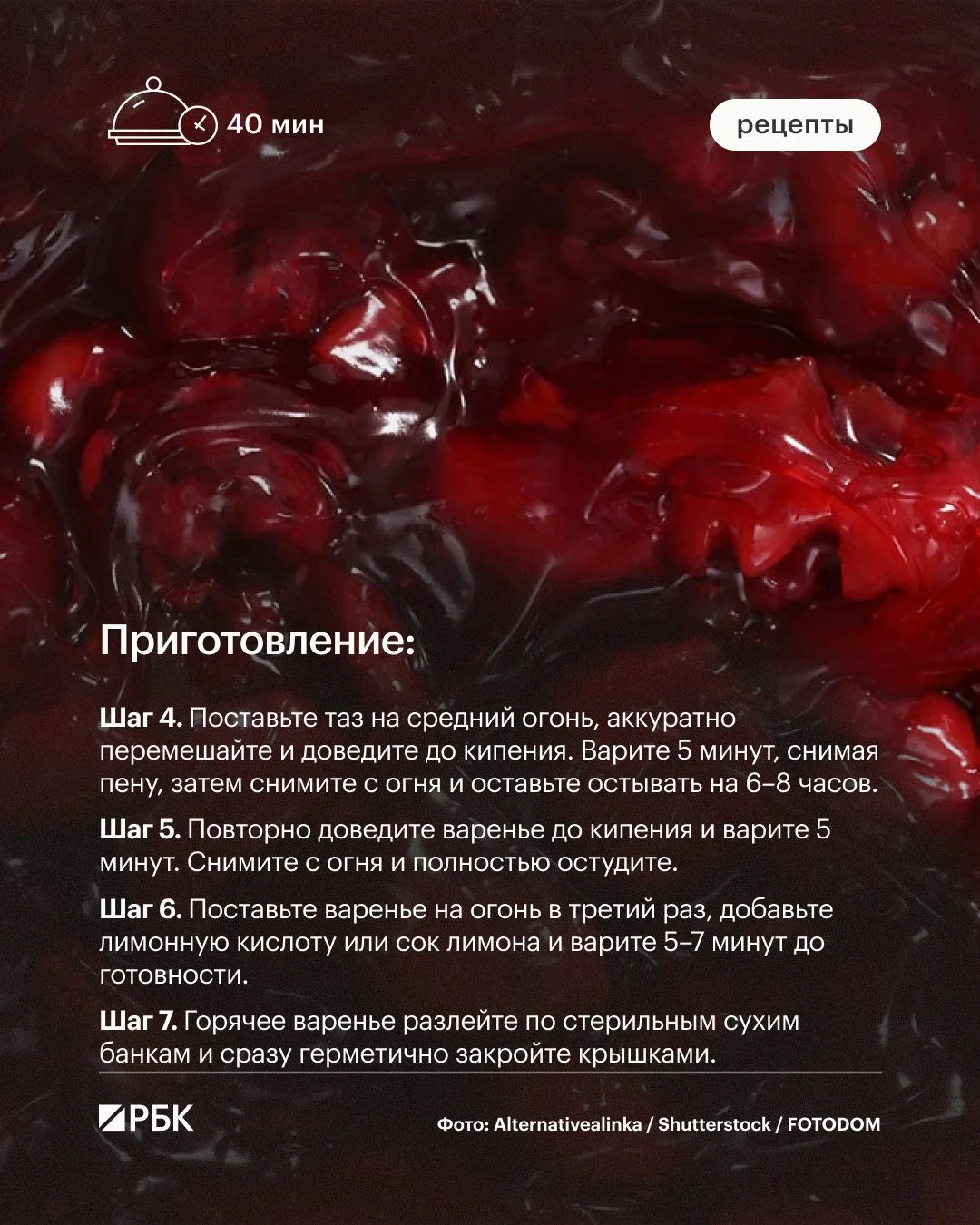 40 мин

рецепты

Приготовление:

Шаг 4. Поставьте таз на средний огонь, аккуратно перемешайте и доведите до кипения. Варите 5 минут, снимая пену, затем снимите с огня и оставьте остывать на 6–8 часов.

Шаг 5. Повторно доведите варенье до кипения и варите 5 минут. Снимите с огня и полностью остудите.

Шаг 6. Поставьте варенье на огонь в третий раз, добавьте лимонную кислоту или сок лимона и варите 5–7 минут до готовности.

Шаг 7. Горячее варенье разлейте по стерильным сухим банкам и сразу герметично закройте крышками.

РБК

Фото: Alternativealinka / Shutterstock / FOTODOM